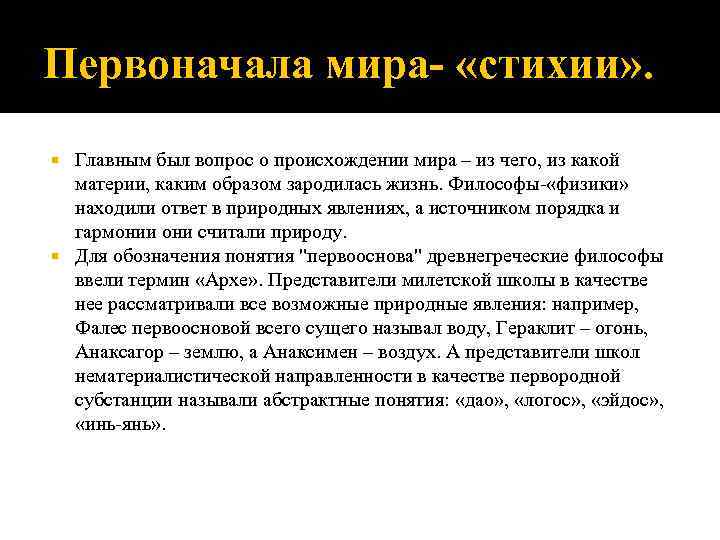 Первоначала мира- «стихии».

Главным был вопрос о происхождении мира – из чего, из какой материи, каким образом зародилась жизнь. Философы-«физики» находили ответ в природных явлениях, а источником порядка и гармонии они считали природу.

Для обозначения понятия "первооснова" древнегреческие философы ввели термин «Архе». Представители милетской школы в качестве нее рассматривали все возможные природные явления: например, Фалес первоосновой всего сущего называл воду, Гераклит – огонь, Анаксагор – землю, а Анаксимен – воздух. А представители школ нематериалистической направленности в качестве первородной субстанции называли абстрактные понятия: «дао», «логос», «эйдос», «инь-янь».